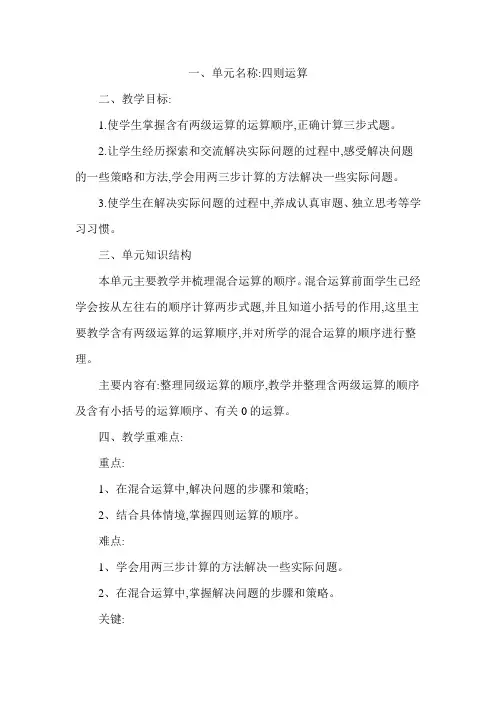 一、单元名称:四则运算

二、教学目标:

1.使学生掌握含有两级运算的运算顺序,正确计算三步式题。

2.让学生经历探索和交流解决实际问题的过程中,感受解决问题的一些策略和方法,学会用两三步计算的方法解决一些实际问题。

3.使学生在解决实际问题的过程中,养成认真审题、独立思考等学习习惯。

三、单元知识结构

本单元主要教学并梳理混合运算的顺序。混合运算前面学生已经学会按从左往右的顺序计算两步式题,并且知道小括号的作用,这里主要教学含有两级运算的运算顺序,并对所学的混合运算的顺序进行整理。

主要内容有:整理同级运算的顺序,教学并整理含两级运算的顺序及含有小括号的运算顺序、有关 0 的运算。

四、教学重难点:

重点:

1、在混合运算中,解决问题的步骤和策略;

2、结合具体情境,掌握四则运算的顺序。

难点:

1、学会用两三步计算的方法解决一些实际问题。

2、在混合运算中,掌握解决问题的步骤和策略。

关键: